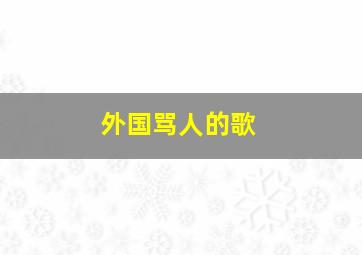 外国骂人的歌